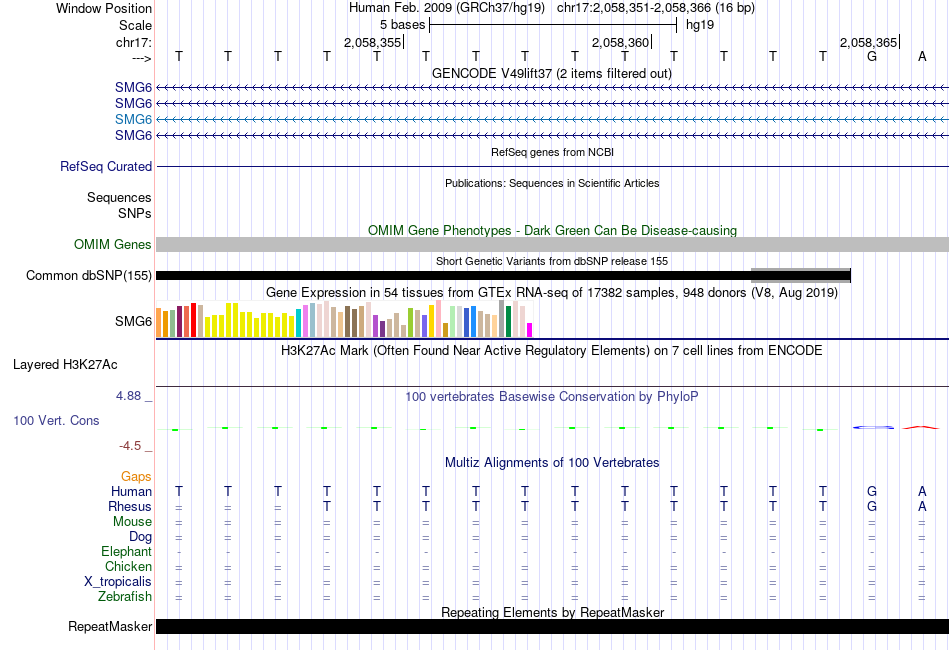 Window Position Human Feb. 2009 (GRCh37/hg19) chr17:2,058,351-2,058,366 (16 bp)
Scale 5 bases hg19
chr17: 2,058,355 2,058,360 2,058,365
---> T T T T T T T T T T T T T T G A

GENCODE V49lift37 (2 items filtered out)
SMG6
SMG6
SMG6
SMG6

RefSeq genes from NCBI
RefSeq Curated

Publications: Sequences in Scientific Articles
Sequences
SNPs

OMIM Gene Phenotypes - Dark Green Can Be Disease-causing
OMIM Genes

Short Genetic Variants from dbSNP release 155
Common dbSNP(155)

Gene Expression in 54 tissues from GTEx RNA-seq of 17382 samples, 948 donors (V8, Aug 2019)
SMG6

H3K27Ac Mark (Often Found Near Active Regulatory Elements) on 7 cell lines from ENCODE
Layered H3K27Ac

4.88 _ 100 vertebrates Basewise Conservation by PhyloP
100 Vert. Cons
-4.5 _

Multiz Alignments of 100 Vertebrates
Gaps
Human T T T T T T T T T T T T T T G A
Rhesus = = = T T T T T T T T T T T G A
Mouse = = = = = = = = = = = = = = = =
Dog = = = = = = = = = = = = = = = =
Elephant - - - - - - - - - - - - - - - -
Chicken = = = = = = = = = = = = = = = =
X_tropicalis = = = = = = = = = = = = = = = =
Zebrafish = = = = = = = = = = = = = = = =

Repeating Elements by RepeatMasker
RepeatMasker